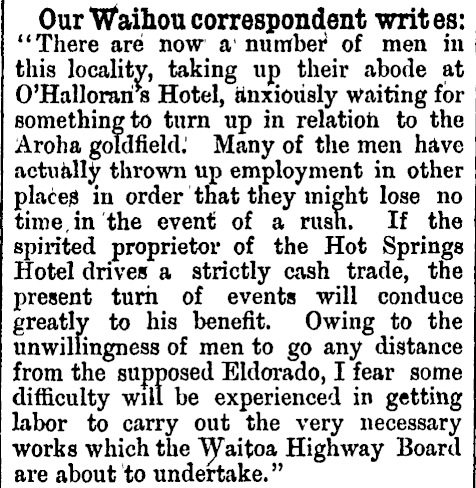 Our Waihou correspondent writes: "There are now a number of men in this locality, taking up their abode at O'Halloran's Hotel, anxiously waiting for something to turn up in relation to the Aroha goldfield. Many of the men have actually thrown up employment in other places in order that they might lose no time in the event of a rush. If the spirited proprietor of the Hot Springs Hotel drives a strictly cash trade, the present turn of events will conduce greatly to his benefit. Owing to the unwillingness of men to go any distance from the supposed Eldorado, I fear some difficulty will be experienced in getting labor to carry out the very necessary works which the Waitoa Highway Board are about to undertake."